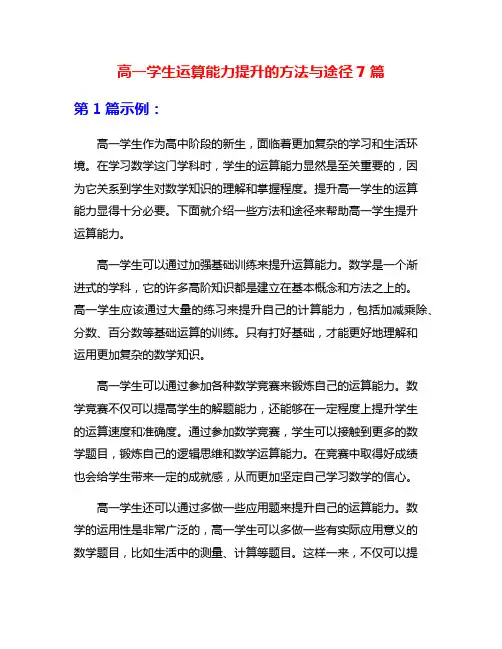 高一学生运算能力提升的方法与途径 7 篇

第 1 篇示例：

高一学生作为高中阶段的新生，面临着更加复杂的学习和生活环境。在学习数学这门学科时，学生的运算能力显然是至关重要的，因为它关系到学生对数学知识的理解和掌握程度。提升高一学生的运算能力显得十分必要。下面就介绍一些方法和途径来帮助高一学生提升运算能力。

高一学生可以通过加强基础训练来提升运算能力。数学是一个渐进式的学科，它的许多高阶知识都是建立在基本概念和方法之上的。高一学生应该通过大量的练习来提升自己的计算能力，包括加减乘除、分数、百分数等基础运算的训练。只有打好基础，才能更好地理解和运用更加复杂的数学知识。

高一学生可以通过参加各种数学竞赛来锻炼自己的运算能力。数学竞赛不仅可以提高学生的解题能力，还能够在一定程度上提升学生的运算速度和准确度。通过参加数学竞赛，学生可以接触到更多的数学题目，锻炼自己的逻辑思维和数学运算能力。在竞赛中取得好成绩也会给学生带来一定的成就感，从而更加坚定自己学习数学的信心。

高一学生还可以通过多做一些应用题来提升自己的运算能力。数学的运用性是非常广泛的，高一学生可以多做一些有实际应用意义的数学题目，比如生活中的测量、计算等题目。这样一来，不仅可以提